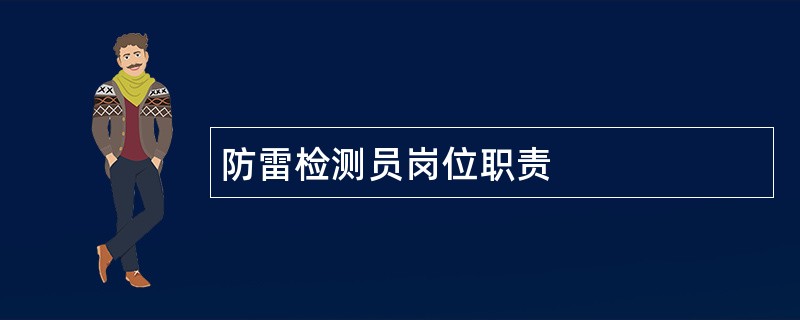 防雷检测员岗位职责